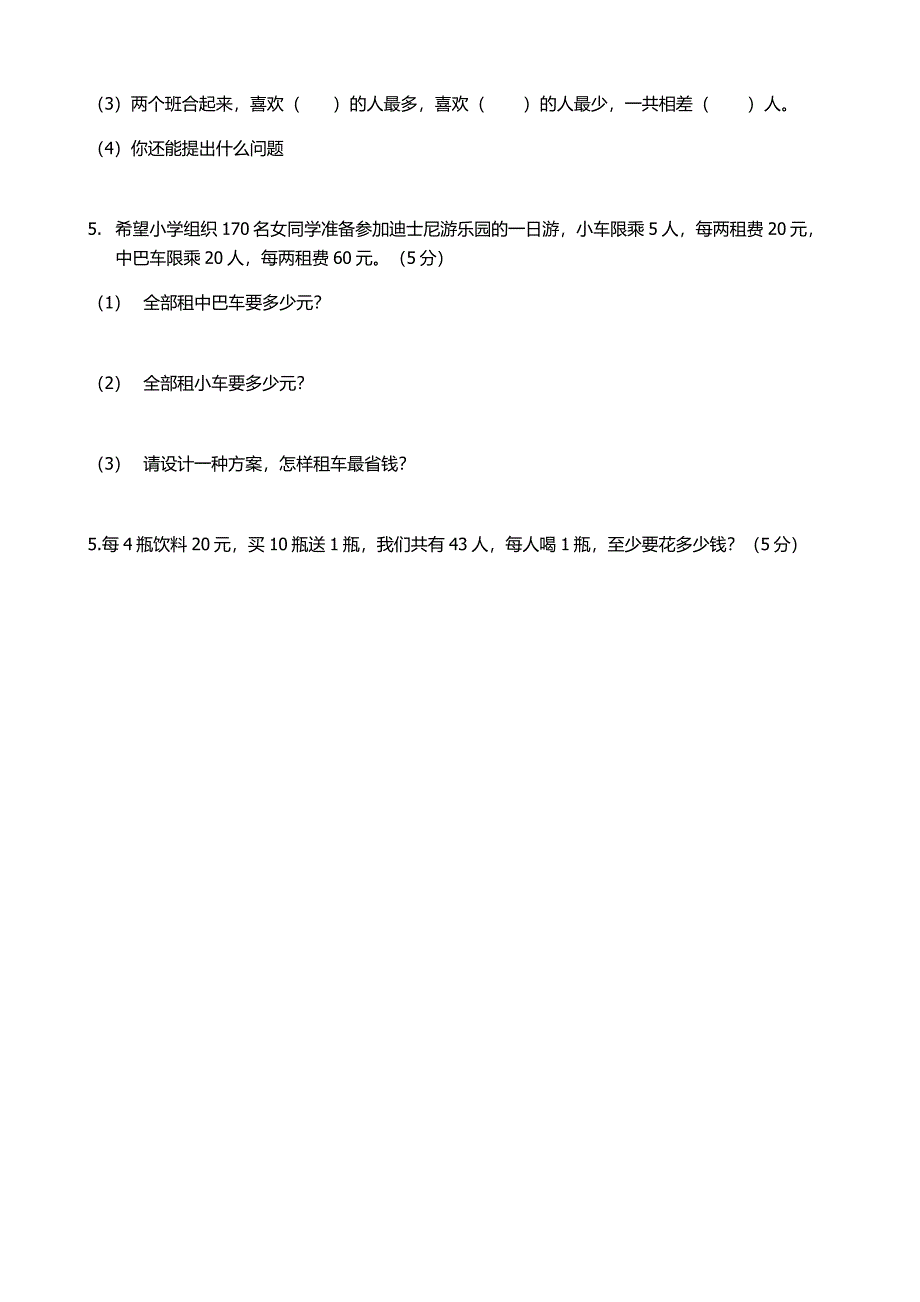 (3) 两个班合起来，喜欢（　　）的人最多，喜欢（　　）的人最少，一共相差（　　）人。

(4) 你还能提出什么问题

5. 希望小学组织 170 名女同学准备参加迪士尼游乐园的一日游，小车限乘 5 人，每两租费 20 元，中巴车限乘 20 人，每两租费 60 元。（5 分）

(1)　全部租中巴车要多少元?

(2)　全部租小车要多少元?

(3)　请设计一种方案，怎样租车最省钱?

5.每 4 瓶饮料 20 元，买 10 瓶送 1 瓶，我们共有 43 人，每人喝 1 瓶，至少要花多少钱？（5 分）